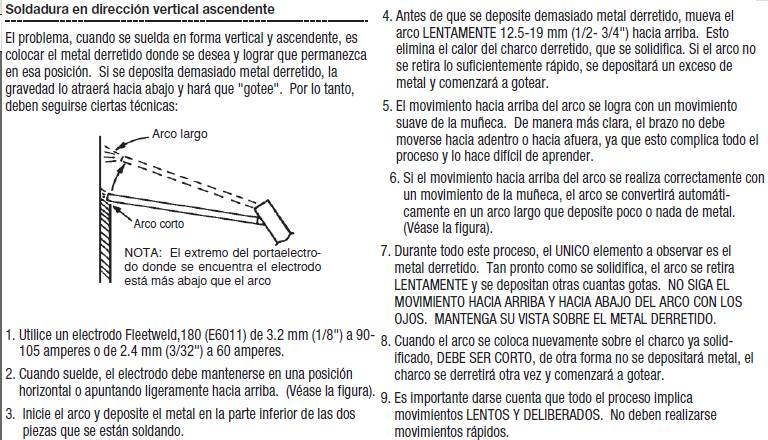 Soldadura en dirección vertical ascendente

El problema, cuando se suelda en forma vertical y ascendente, es colocar el metal derretido donde se desea y lograr que permanezca en esa posición. Si se deposita demasiado metal derretido, la gravedad lo atraerá hacia abajo y hará que "gotee". Por lo tanto, deben seguirse ciertas técnicas:

Arco largo

Arco corto

NOTA: El extremo del portaelectrodo donde se encuentra el electrodo está más abajo que el arco

1. Utilice un electrodo Fleetweld,180 (E6011) de 3.2 mm (1/8") a 90-105 amperes o de 2.4 mm (3/32") a 60 amperes.

2. Cuando suelde, el electrodo debe mantenerse en una posición horizontal o apuntando ligeramente hacia arriba. (Véase la figura).

3. Inicie el arco y deposite el metal en la parte inferior de las dos piezas que se están soldando.

4. Antes de que se deposite demasiado metal derretido, mueva el arco LENTAMENTE 12.5-19 mm (1/2- 3/4") hacia arriba. Esto elimina el calor del charco derretido, que se solidifica. Si el arco no se retira lo suficientemente rápido, se depositará un exceso de metal y comenzará a gotear.

5. El movimiento hacia arriba del arco se logra con un movimiento suave de la muñeca. De manera más clara, el brazo no debe moverse hacia adentro o hacia afuera, ya que esto complica todo el proceso y lo hace difícil de aprender.

6. Si el movimiento hacia arriba del arco se realiza correctamente con un movimiento de la muñeca, el arco se convertirá automáticamente en un arco largo que deposite poco o nada de metal. (Véase la figura).

7. Durante todo este proceso, el UNICO elemento a observar es el metal derretido. Tan pronto como se solidifica, el arco se retira LENTAMENTE y se depositan otras cuantas gotas. NO SIGA EL MOVIMIENTO HACIA ARRIBA Y HACIA ABAJO DEL ARCO CON LOS OJOS. MANTENGA SU VISTA SOBRE EL METAL DERRETIDO.

8. Cuando el arco se coloca nuevamente sobre el charco ya solidificado, DEBE SER CORTO, de otra forma no se depositará metal, el charco se derretirá otra vez y comenzará a gotear.

9. Es importante darse cuenta que todo el proceso implica movimientos LENTOS Y DELIBERADOS. No deben realizarse movimientos rápidos.